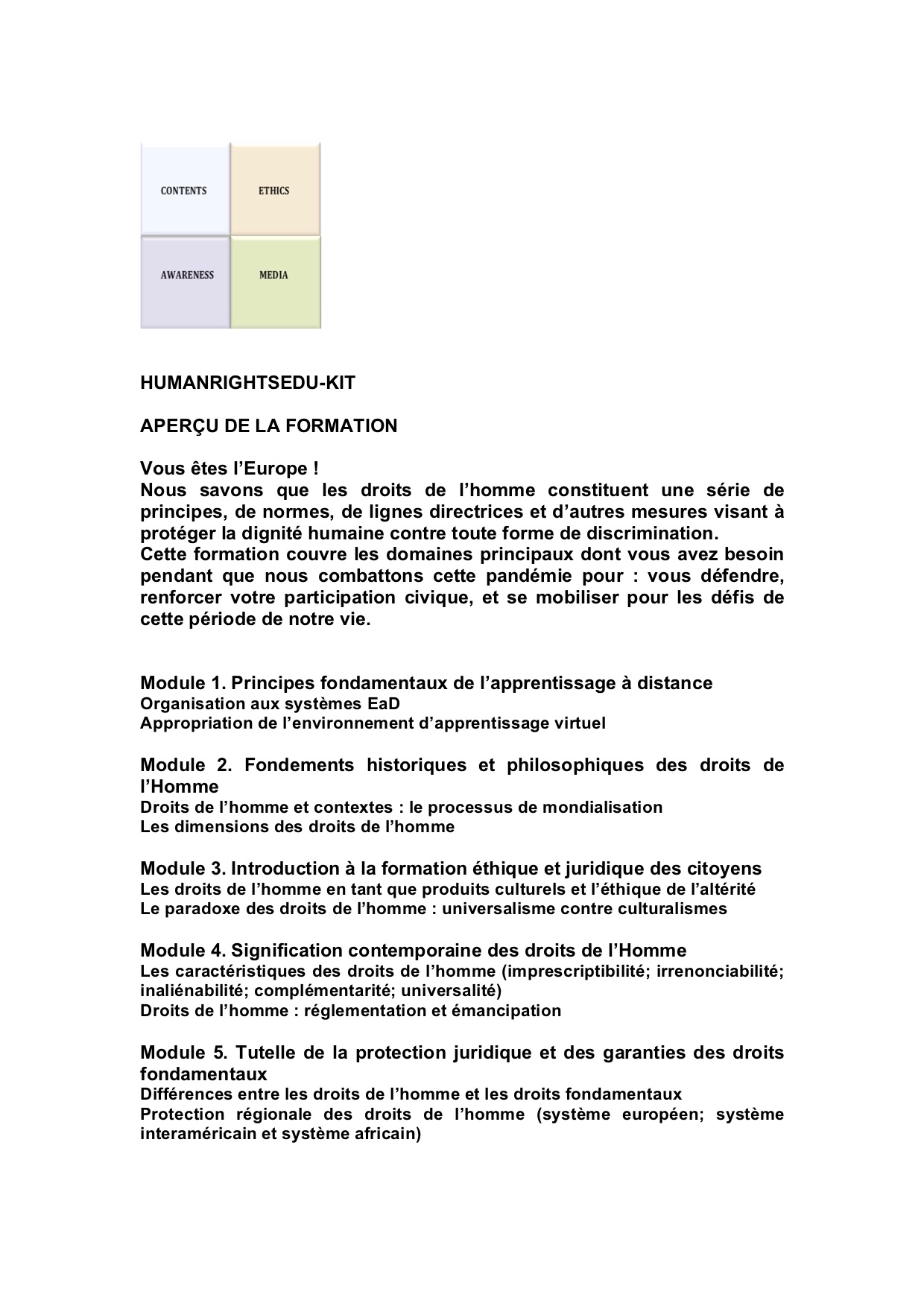 CONTENTS
ETHICS
AWARENESS
MEDIA

HUMANRIGHTSEDU-KIT

APERÇU DE LA FORMATION

Vous êtes l'Europe !
Nous savons que les droits de l'homme constituent une série de principes, de normes, de lignes directrices et d'autres mesures visant à protéger la dignité humaine contre toute forme de discrimination.
Cette formation couvre les domaines principaux dont vous avez besoin pendant que nous combattons cette pandémie pour : vous défendre, renforcer votre participation civique, et se mobiliser pour les défis de cette période de notre vie.

Module 1. Principes fondamentaux de l'apprentissage à distance
Organisation aux systèmes EaD
Appropriation de l'environnement d'apprentissage virtuel

Module 2. Fondements historiques et philosophiques des droits de l'Homme
Droits de l'homme et contextes : le processus de mondialisation
Les dimensions des droits de l'homme

Module 3. Introduction à la formation éthique et juridique des citoyens
Les droits de l'homme en tant que produits culturels et l'éthique de l'altérité
Le paradoxe des droits de l'homme : universalisme contre culturalismes

Module 4. Signification contemporaine des droits de l'Homme
Les caractéristiques des droits de l'homme (imprescriptibilité; irrenonciabilité; inaliénabilité; complémentarité; universalité)
Droits de l'homme : réglementation et émancipation

Module 5. Tutelle de la protection juridique et des garanties des droits fondamentaux
Différences entre les droits de l'homme et les droits fondamentaux
Protection régionale des droits de l'homme (système européen; système interaméricain et système africain)